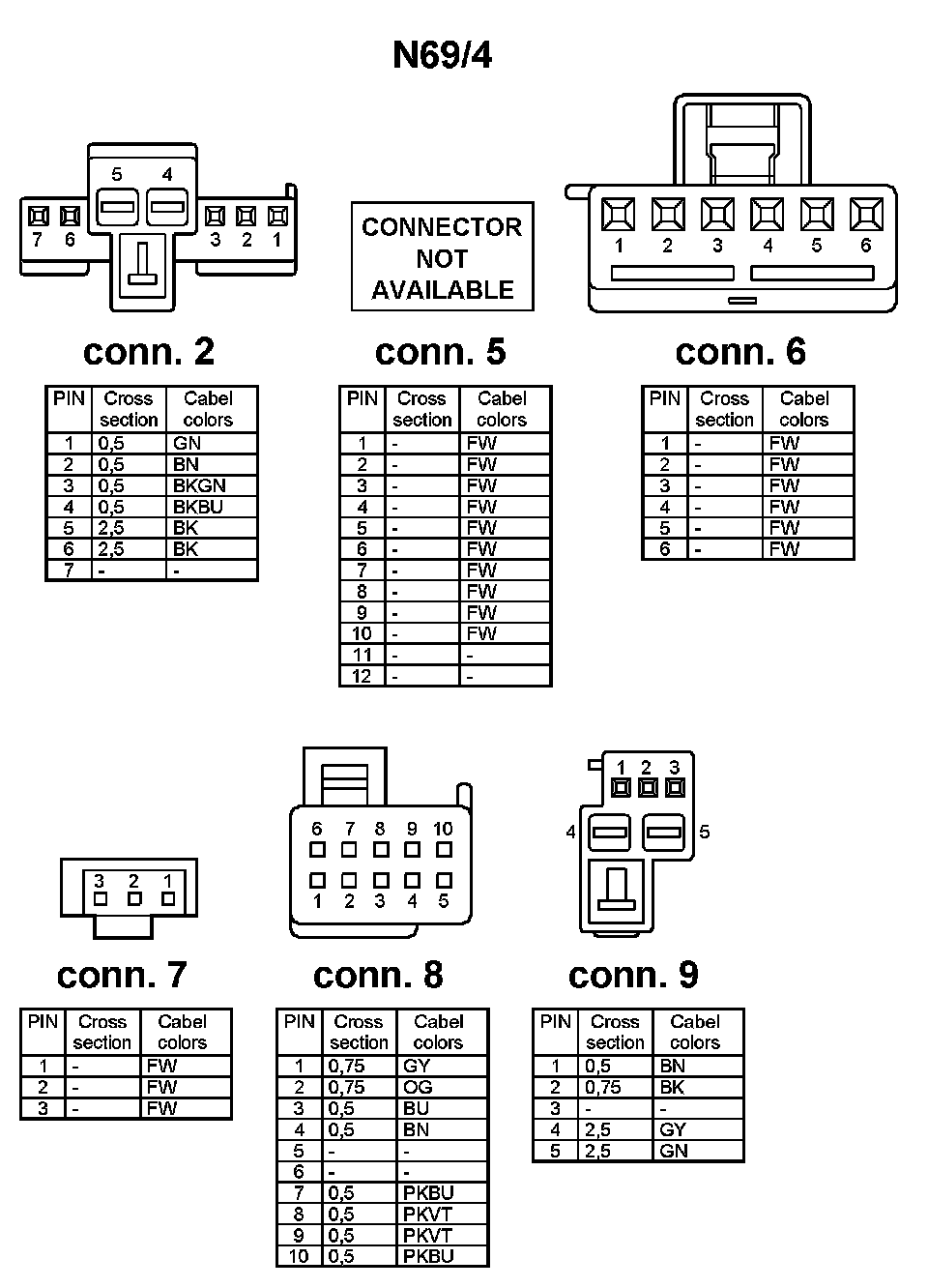 N69/4

5 4
7 6 3 2 1

conn. 2

| PIN | Cross section | Cabel colors |
|---|---|---|
| 1 | 0,5 | GN |
| 2 | 0,5 | BN |
| 3 | 0,5 | BKGN |
| 4 | 0,5 | BKBU |
| 5 | 2,5 | BK |
| 6 | 2,5 | BK |
| 7 | - | - |

CONNECTOR NOT AVAILABLE

conn. 5

| PIN | Cross section | Cabel colors |
|---|---|---|
| 1 | - | FW |
| 2 | - | FW |
| 3 | - | FW |
| 4 | - | FW |
| 5 | - | FW |
| 6 | - | FW |
| 7 | - | FW |
| 8 | - | FW |
| 9 | - | FW |
| 10 | - | FW |
| 11 | - | - |
| 12 | - | - |

1 2 3 4 5 6

conn. 6

| PIN | Cross section | Cabel colors |
|---|---|---|
| 1 | - | FW |
| 2 | - | FW |
| 3 | - | FW |
| 4 | - | FW |
| 5 | - | FW |
| 6 | - | FW |

3 2 1

conn. 7

| PIN | Cross section | Cabel colors |
|---|---|---|
| 1 | - | FW |
| 2 | - | FW |
| 3 | - | FW |

6 7 8 9 10
1 2 3 4 5

conn. 8

| PIN | Cross section | Cabel colors |
|---|---|---|
| 1 | 0,75 | GY |
| 2 | 0,75 | OG |
| 3 | 0,5 | BU |
| 4 | 0,5 | BN |
| 5 | - | - |
| 6 | - | - |
| 7 | 0,5 | PKBU |
| 8 | 0,5 | PKVT |
| 9 | 0,5 | PKVT |
| 10 | 0,5 | PKBU |

1 2 3
4 5

conn. 9

| PIN | Cross section | Cabel colors |
|---|---|---|
| 1 | 0,5 | BN |
| 2 | 0,75 | BK |
| 3 | - | - |
| 4 | 2,5 | GY |
| 5 | 2,5 | GN |